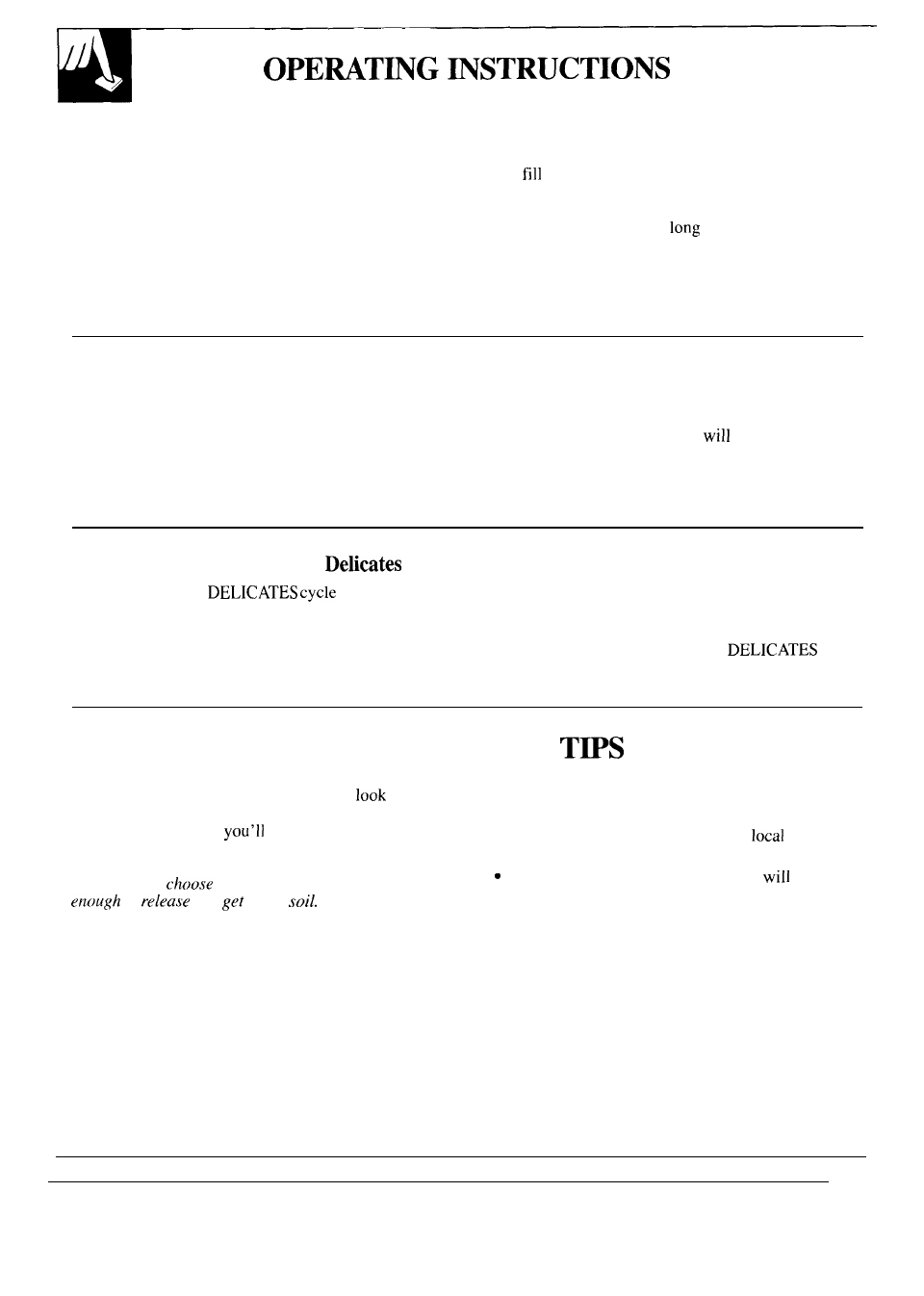 OPERATING INSTRUCTIONS

fill

long

will

Delicates

DELICATES cycle

DELICATES

TIPS

look

you'll

local

choose

•

will

enough release get soil.